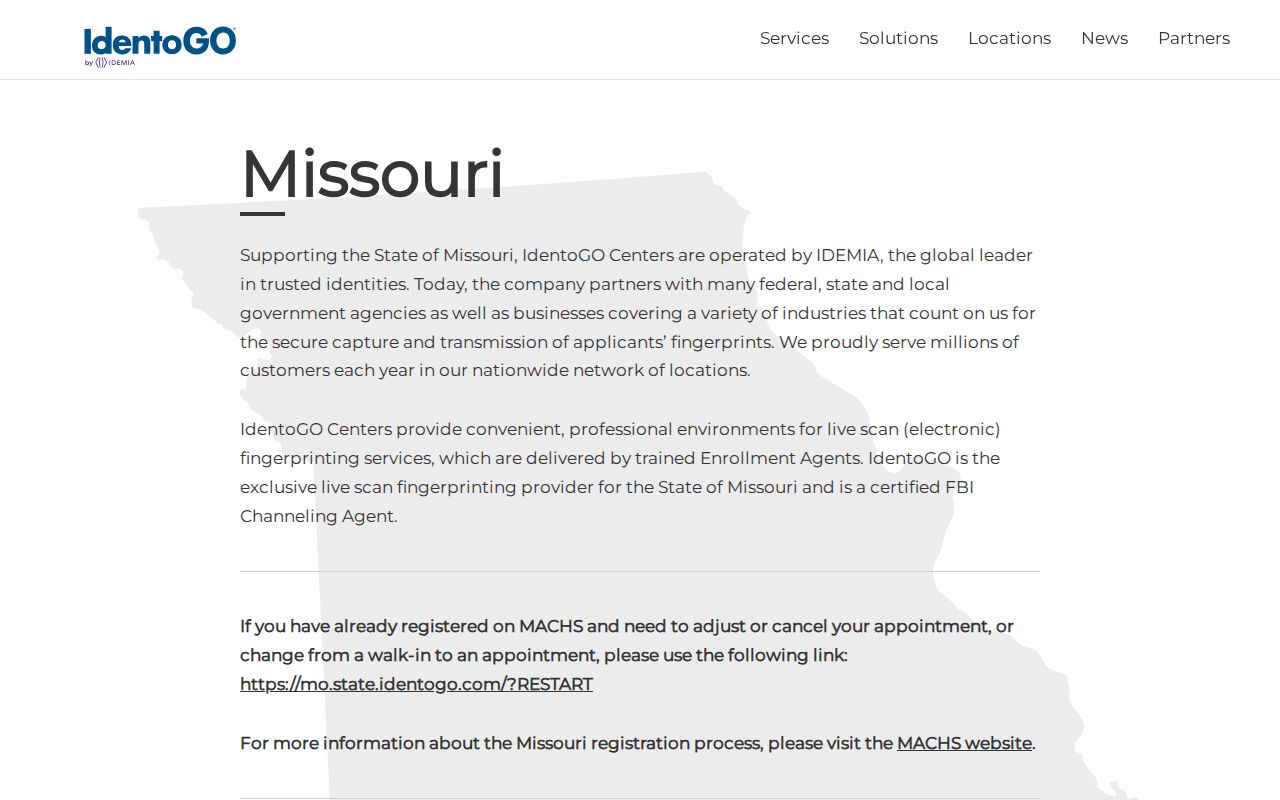 IdentoGO
by IDEMIA

Services Solutions Locations News Partners

Missouri

Supporting the State of Missouri, IdentoGO Centers are operated by IDEMIA, the global leader in trusted identities. Today, the company partners with many federal, state and local government agencies as well as businesses covering a variety of industries that count on us for the secure capture and transmission of applicants' fingerprints. We proudly serve millions of customers each year in our nationwide network of locations.

IdentoGO Centers provide convenient, professional environments for live scan (electronic) fingerprinting services, which are delivered by trained Enrollment Agents. IdentoGO is the exclusive live scan fingerprinting provider for the State of Missouri and is a certified FBI Channeling Agent.

If you have already registered on MACHS and need to adjust or cancel your appointment, or change from a walk-in to an appointment, please use the following link: https://mo.state.identogo.com/?RESTART

For more information about the Missouri registration process, please visit the MACHS website.